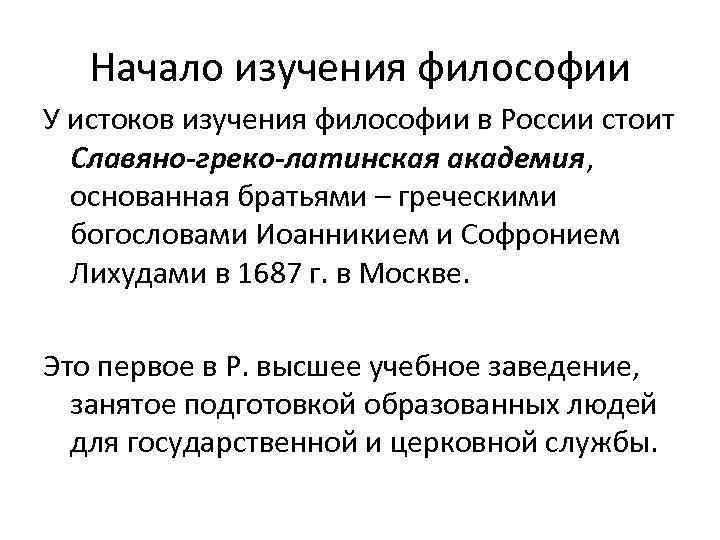 Начало изучения философии

У истоков изучения философии в России стоит Славяно-греко-латинская академия, основанная братьями – греческими богословами Иоанникием и Софронием Лихудами в 1687 г. в Москве.

Это первое в Р. высшее учебное заведение, занятое подготовкой образованных людей для государственной и церковной службы.